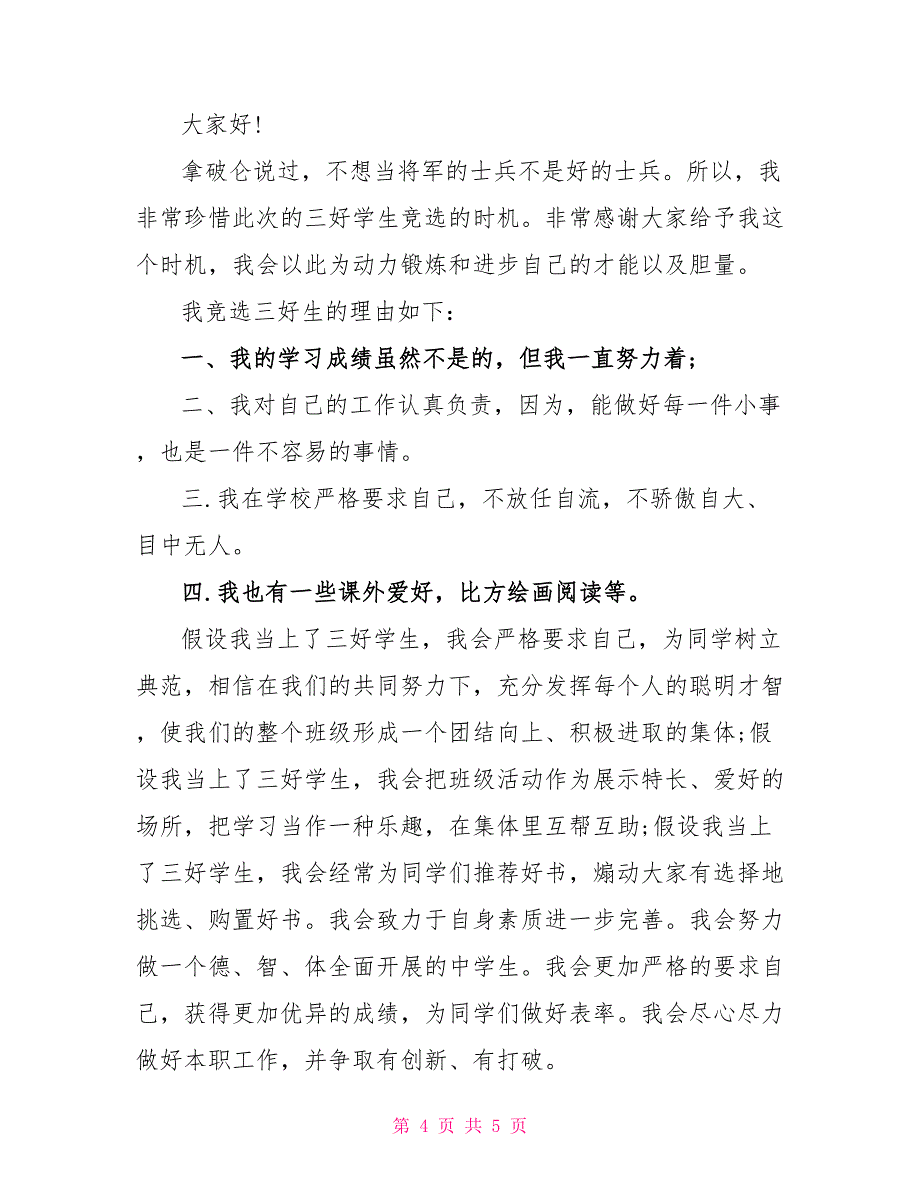 大家好!

拿破仑说过，不想当将军的士兵不是好的士兵。所以，我非常珍惜此次的三好学生竞选的时机。非常感谢大家给予我这个时机，我会以此为动力锻炼和进步自己的才能以及胆量。

我竞选三好生的理由如下：

一、我的学习成绩虽然不是的，但我一直努力着；

二、我对自己的工作认真负责，因为，能做好每一件小事，也是一件不容易的事情。

三.我在学校严格要求自己，不放任自流，不骄傲自大、目中无人。

四.我也有一些课外爱好，比方绘画阅读等。

假设我当上了三好学生，我会严格要求自己，为同学树立典范，相信在我们的共同努力下，充分发挥每个人的聪明才智，使我们的整个班级形成一个团结向上、积极进取的集体;假设我当上了三好学生，我会把班级活动作为展示特长、爱好的场所，把学习当作一种乐趣，在集体里互帮互助;假设我当上了三好学生，我会经常为同学们推荐好书，煽动大家有选择地挑选、购置好书。我会致力于自身素质进一步完善。我会努力做一个德、智、体全面开展的中学生。我会更加严格的要求自己，获得更加优异的成绩，为同学们做好表率。我会尽心尽力做好本职工作，并争取有创新、有打破。

第 4 页 共 5 页